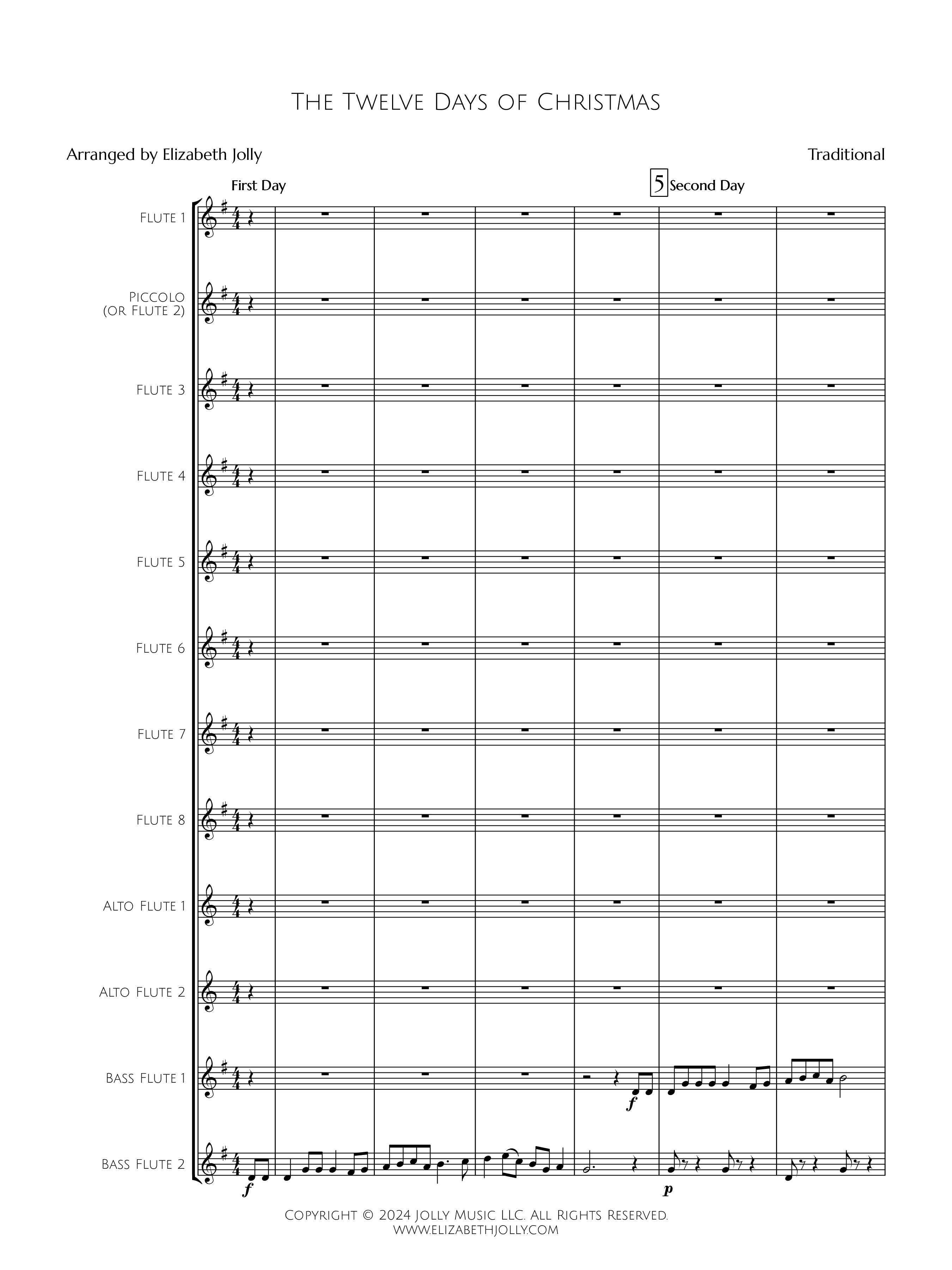 The Twelve Days of Christmas

Arranged by Elizabeth Jolly

Traditional

First Day

5 Second Day

Flute 1

Piccolo
(or Flute 2)

Flute 3

Flute 4

Flute 5

Flute 6

Flute 7

Flute 8

Alto Flute 1

Alto Flute 2

Bass Flute 1

f

Bass Flute 2

f

p

Copyright © 2024 Jolly Music LLC. All Rights Reserved.
www.elizabethjolly.com